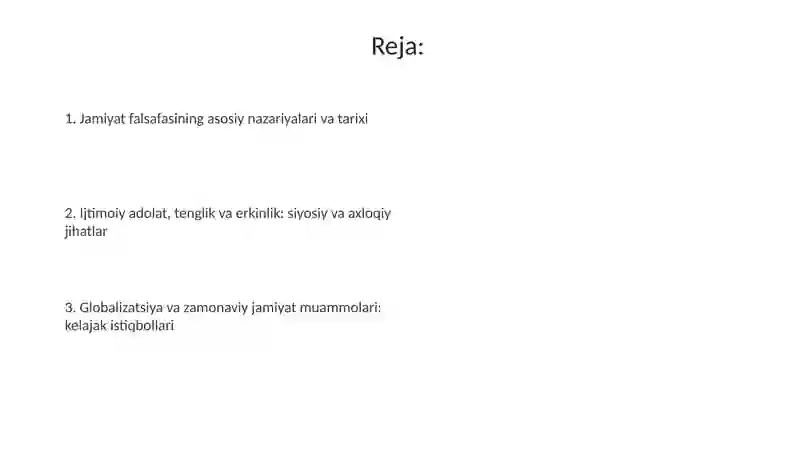 Reja:

1. Jamiyat falsafasining asosiy nazariyalari va tarixi

2. Ijtimoiy adolat, tenglik va erkinlik: siyosiy va axloqiy jihatlar

3. Globalizatsiya va zamonaviy jamiyat muammolari: kelajak istiqbollari